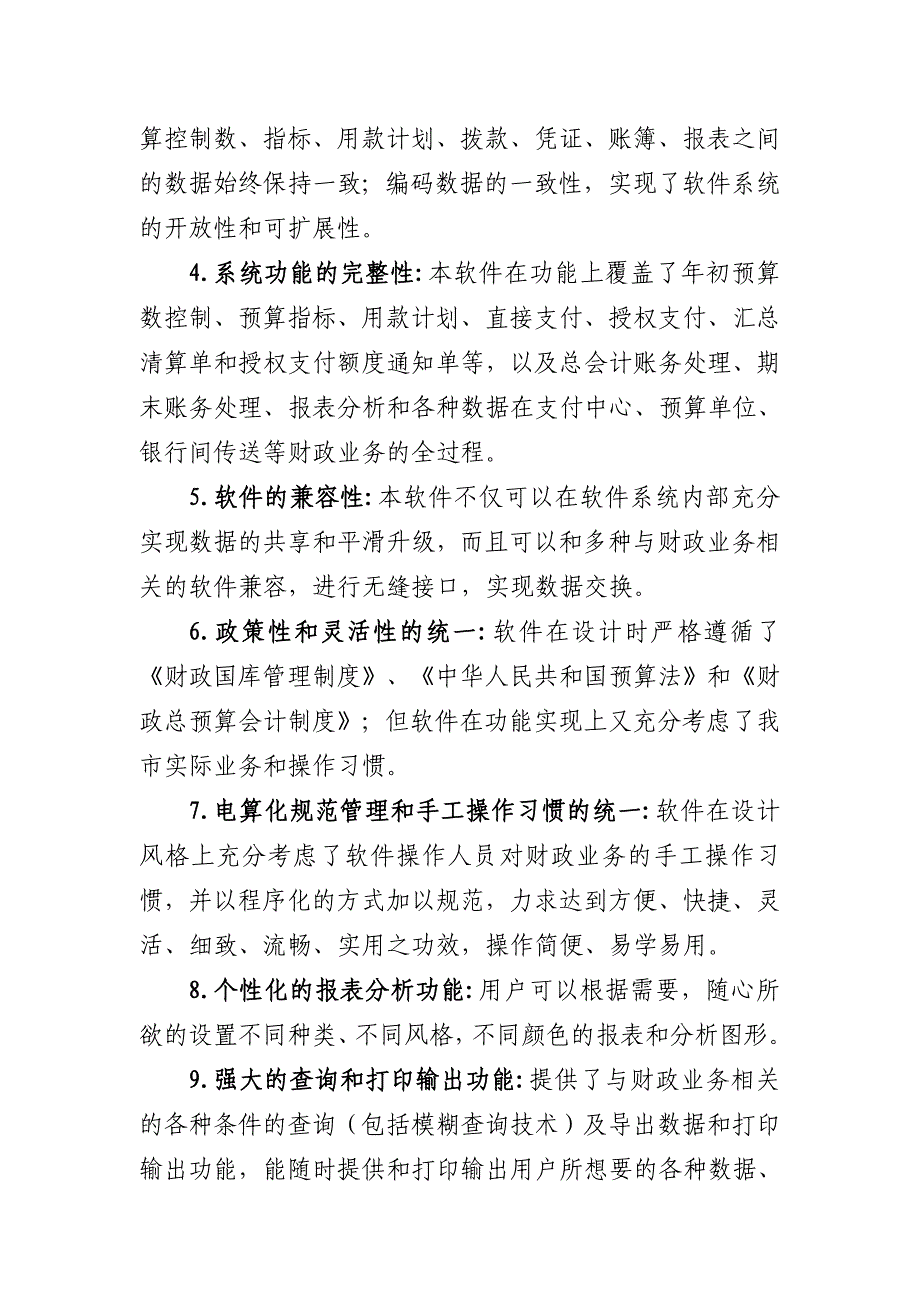 算控制数、指标、用款计划、拨款、凭证、账簿、报表之间的数据始终保持一致；编码数据的一致性，实现了软件系统的开放性和可扩展性。

4.系统功能的完整性:本软件在功能上覆盖了年初预算数控制、预算指标、用款计划、直接支付、授权支付、汇总清算单和授权支付额度通知单等，以及总会计账务处理、期末账务处理、报表分析和各种数据在支付中心、预算单位、银行间传送等财政业务的全过程。

5.软件的兼容性:本软件不仅可以在软件系统内部充分实现数据的共享和平滑升级，而且可以和多种与财政业务相关的软件兼容，进行无缝接口，实现数据交换。

6.政策性和灵活性的统一:软件在设计时严格遵循了《财政国库管理制度》、《中华人民共和国预算法》和《财政总预算会计制度》；但软件在功能实现上又充分考虑了我市实际业务和操作习惯。

7.电算化规范管理和手工操作习惯的统一:软件在设计风格上充分考虑了软件操作人员对财政业务的手工操作习惯，并以程序化的方式加以规范，力求达到方便、快捷、灵活、细致、流畅、实用之功效，操作简便、易学易用。

8.个性化的报表分析功能:用户可以根据需要，随心所欲的设置不同种类、不同风格，不同颜色的报表和分析图形。

9.强大的查询和打印输出功能:提供了与财政业务相关的各种条件的查询（包括模糊查询技术）及导出数据和打印输出功能，能随时提供和打印输出用户所想要的各种数据、